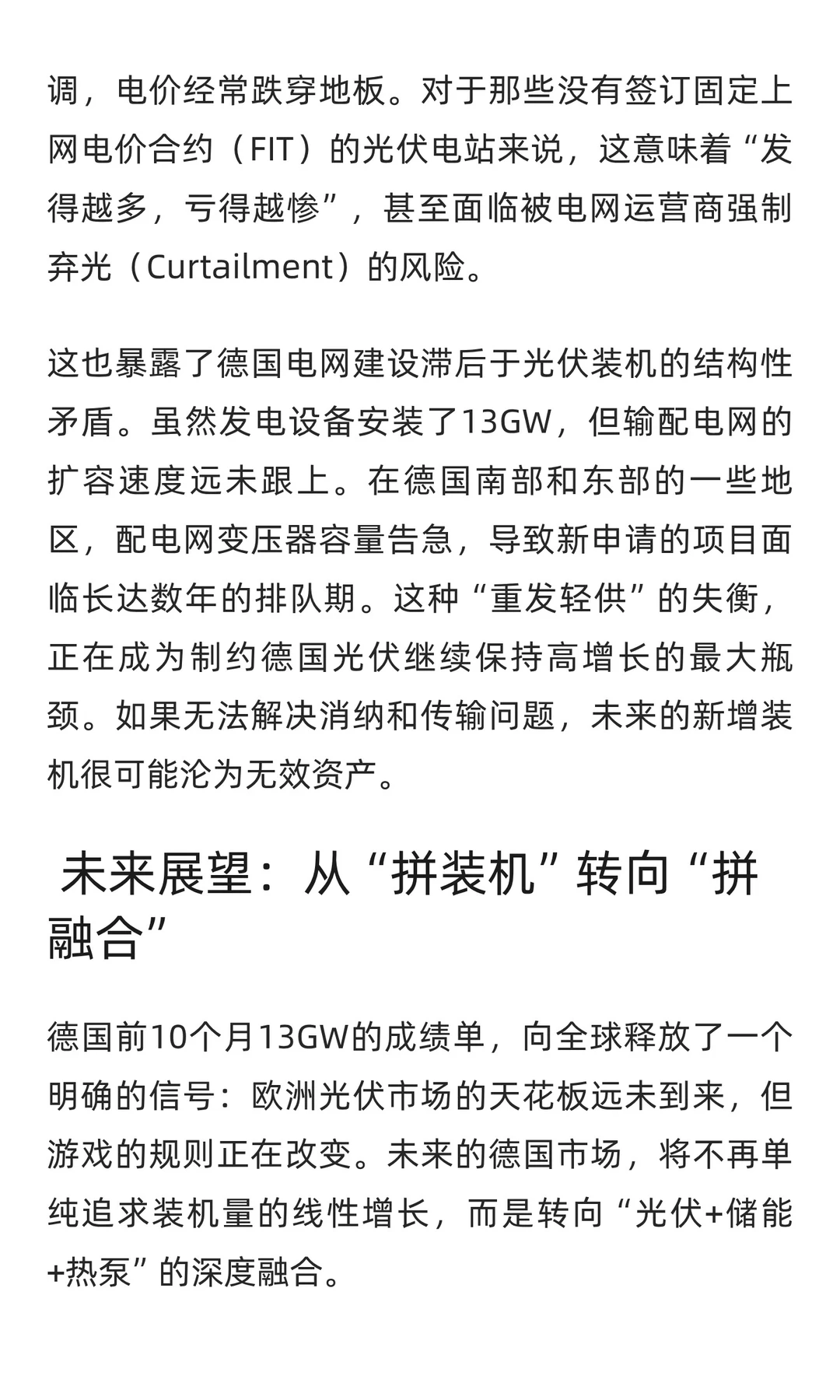 调，电价经常跌穿地板。对于那些没有签订固定上网电价合约（FIT）的光伏电站来说，这意味着“发得越多，亏得越惨”，甚至面临被电网运营商强制弃光（Curtailment）的风险。

这也暴露了德国电网建设滞后于光伏装机的结构性矛盾。虽然发电设备安装了13GW，但输配电网的扩容速度远未跟上。在德国南部和东部的一些地区，配电网变压器容量告急，导致新申请的项目面临长达数年的排队期。这种“重发轻供”的失衡，正在成为制约德国光伏继续保持高增长的最大瓶颈。如果无法解决消纳和传输问题，未来的新增装机很可能沦为无效资产。

未来展望：从“拼装机”转向“拼融合”

德国前10个月13GW的成绩单，向全球释放了一个明确的信号：欧洲光伏市场的天花板远未到来，但游戏的规则正在改变。未来的德国市场，将不再单纯追求装机量的线性增长，而是转向“光伏+储能+热泵”的深度融合。